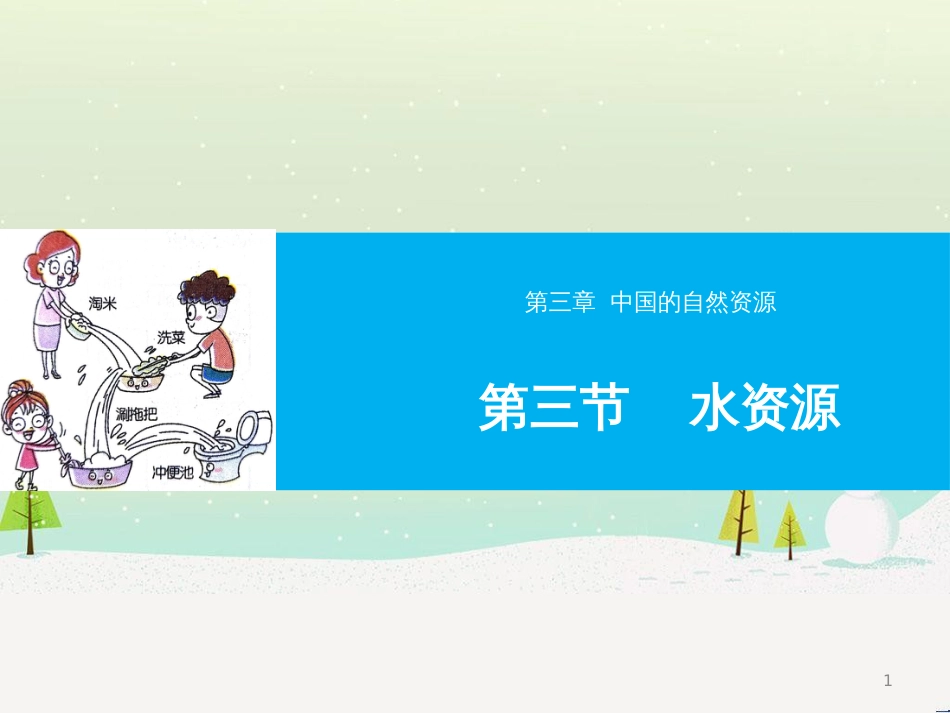 淘米

洗菜

涮拖把

冲便池

第三章 中国的自然资源

第三节 水资源

1